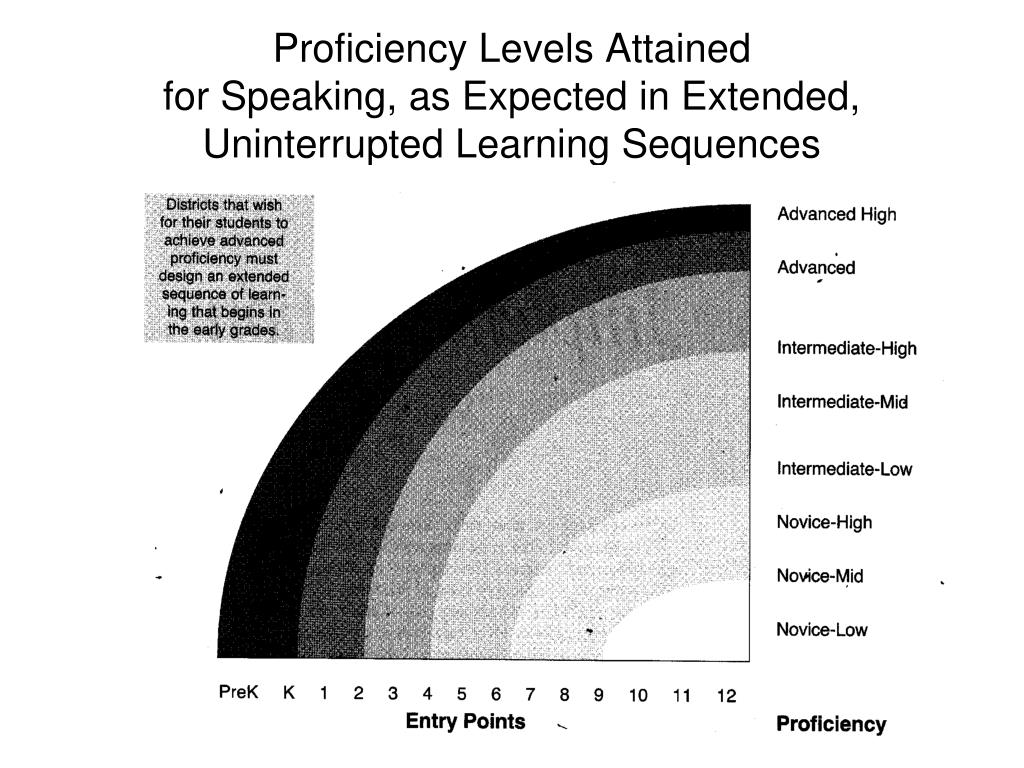 Proficiency Levels Attained
for Speaking, as Expected in Extended, Uninterrupted Learning Sequences

Districts that wish for their students to achieve advanced proficiency must design an extended sequence of learning that begins in the early grades.

Advanced High
Advanced
Intermediate-High
Intermediate-Mid
Intermediate-Low
Novice-High
Novice-Mid
Novice-Low

PreK K 1 2 3 4 5 6 7 8 9 10 11 12
Entry Points

Proficiency